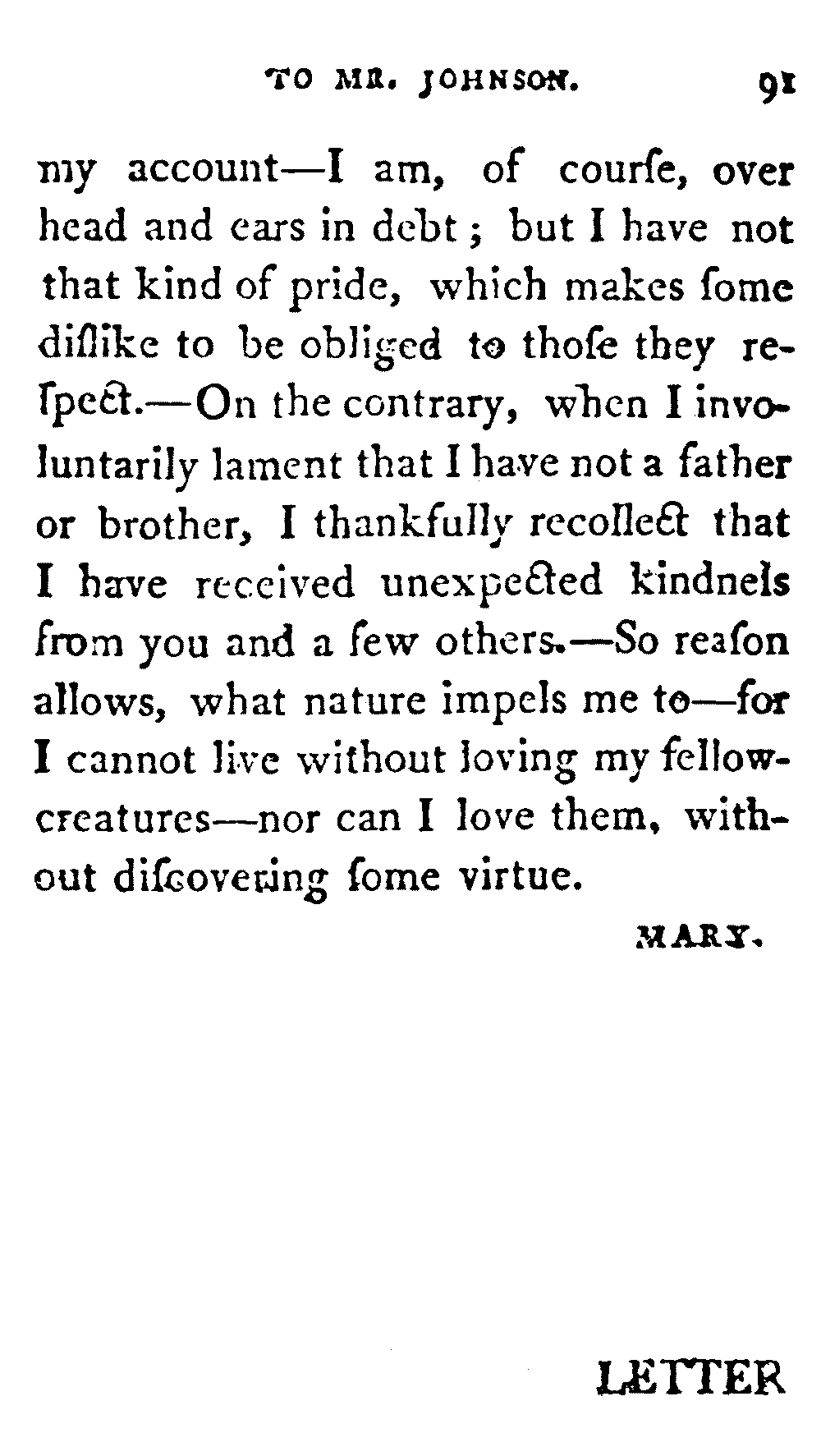 TO MR. JOHNSON. 91

my account—I am, of courſe, over head and ears in debt; but I have not that kind of pride, which makes ſome diſlike to be obliged to thoſe they reſpect.—On the contrary, when I involuntarily lament that I have not a father or brother, I thankfully recollect that I have received unexpected kindneſs from you and a few others.—So reaſon allows, what nature impels me to—for I cannot live without loving my fellow-creatures—nor can I love them, without diſcovering ſome virtue.

MARY.

LETTER